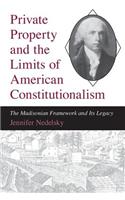 Private Property and the Limits of American Constitutionalism

The Madisonian Framework and Its Legacy

Jennifer Nedelsky